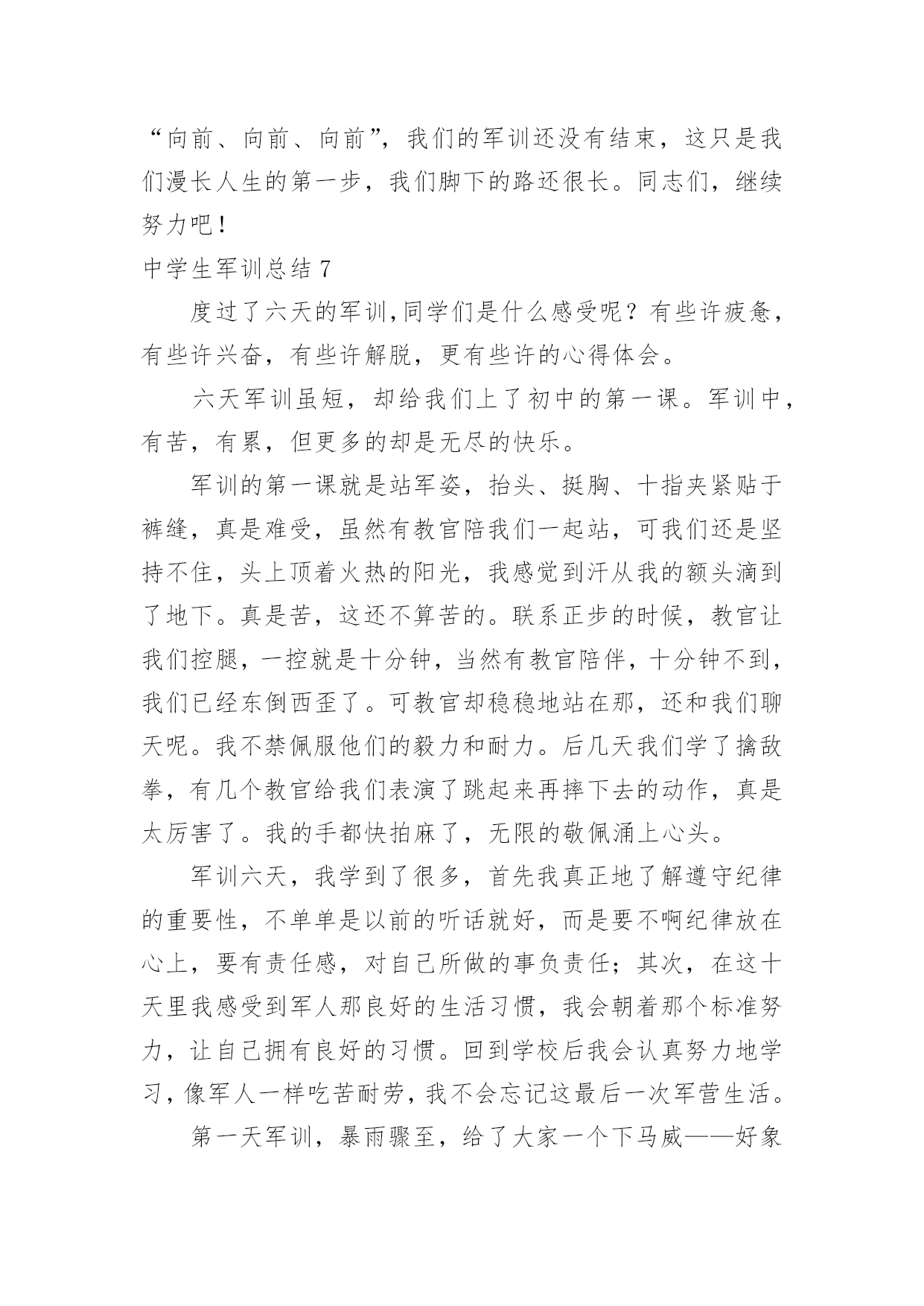 “向前、向前、向前”，我们的军训还没有结束，这只是我们漫长人生的第一步，我们脚下的路还很长。同志们，继续努力吧！

中学生军训总结 7

度过了六天的军训,同学们是什么感受呢？有些许疲惫，有些许兴奋，有些许解脱，更有些许的心得体会。

六天军训虽短，却给我们上了初中的第一课。军训中，有苦，有累，但更多的却是无尽的快乐。

军训的第一课就是站军姿，抬头、挺胸、十指夹紧贴于裤缝，真是难受，虽然有教官陪我们一起站，可我们还是坚持不住，头上顶着火热的阳光，我感觉到汗从我的额头滴到了地下。真是苦，这还不算苦的。联系正步的时候，教官让我们控腿，一控就是十分钟，当然有教官陪伴，十分钟不到，我们已经东倒西歪了。可教官却稳稳地站在那，还和我们聊天呢。我不禁佩服他们的毅力和耐力。后几天我们学了擒敌拳，有几个教官给我们表演了跳起来再摔下去的动作，真是太厉害了。我的手都快拍麻了，无限的敬佩涌上心头。

军训六天，我学到了很多，首先我真正地了解遵守纪律的重要性，不单单是以前的听话就好，而是要不啊纪律放在心上，要有责任感，对自己所做的事负责任；其次，在这十天里我感受到军人那良好的生活习惯，我会朝着那个标准努力，让自己拥有良好的习惯。回到学校后我会认真努力地学习，像军人一样吃苦耐劳，我不会忘记这最后一次军营生活。

第一天军训，暴雨骤至，给了大家一个下马威——好象